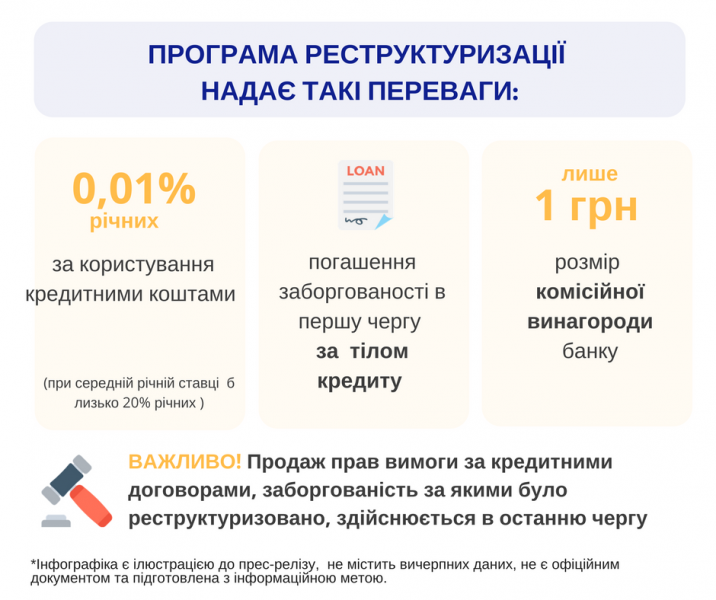 ПРОГРАМА РЕСТРУКТУРИЗАЦІЇ НАДАЄ ТАКІ ПЕРЕВАГИ:

0,01% річних

за користування кредитними коштами

(при середній річній ставці б лизько 20% річних )

LOAN

погашення заборгованості в першу чергу за тілом кредиту

лише 1 грн

розмір комісійної винагороди банку

ВАЖЛИВО! Продаж прав вимоги за кредитними договорами, заборгованість за якими було реструктуризовано, здійснюється в останню чергу

*Інфографіка є ілюстрацією до прес-релізу, не містить вичерпних даних, не є офіційним документом та підготовлена з інформаційною метою.